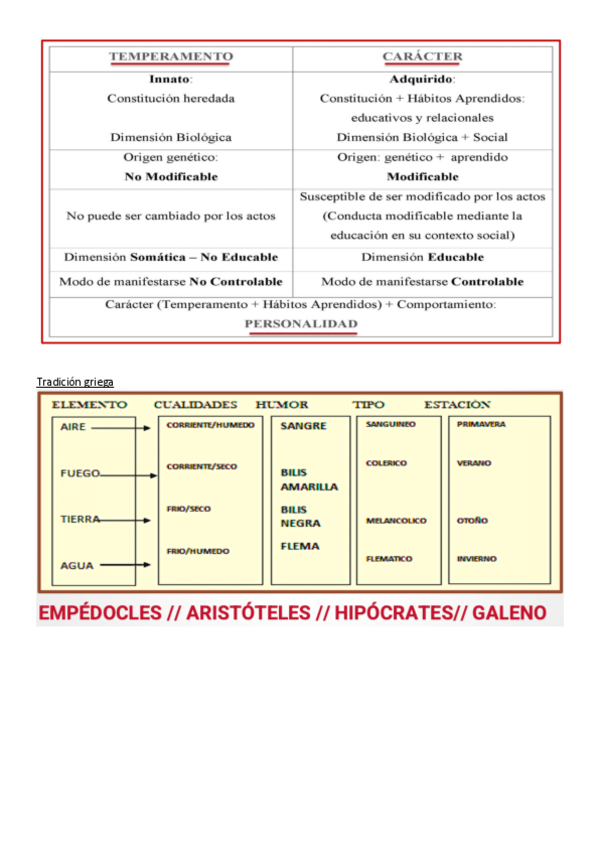 | TEMPERAMENTO | CARÁCTER |
|---|---|
| **Innato**: Constitución heredada Dimensión Biológica | **Adquirido**: Constitución + Hábitos Aprendidos: educativos y relacionales Dimensión Biológica + Social |
| Origen genético: **No Modificable** | Origen: genético + aprendido **Modificable** |
| No puede ser cambiado por los actos | Susceptible de ser modificado por los actos (Conducta modificable mediante la educación en su contexto social) |
| Dimensión **Somática – No Educable** | Dimensión **Educable** |
| Modo de manifestarse **No Controlable** | Modo de manifestarse **Controlable** |
| Carácter (Temperamento + Hábitos Aprendidos) + Comportamiento: **PERSONALIDAD** | |

Tradición griega

| ELEMENTO | CUALIDADES | HUMOR | TIPO | ESTACIÓN |
|---|---|---|---|---|
| AIRE | CORRIENTE/HUMEDO | SANGRE | SANGUINEO | PRIMAVERA |
| FUEGO | CORRIENTE/SECO | BILIS AMARILLA | COLERICO | VERANO |
| TIERRA | FRIO/SECO | BILIS NEGRA | MELANCOLICO | OTOÑO |
| AGUA | FRIO/HUMEDO | FLEMA | FLEMATICO | INVIERNO |

EMPÉDOCLES // ARISTÓTELES // HIPÓCRATES// GALENO